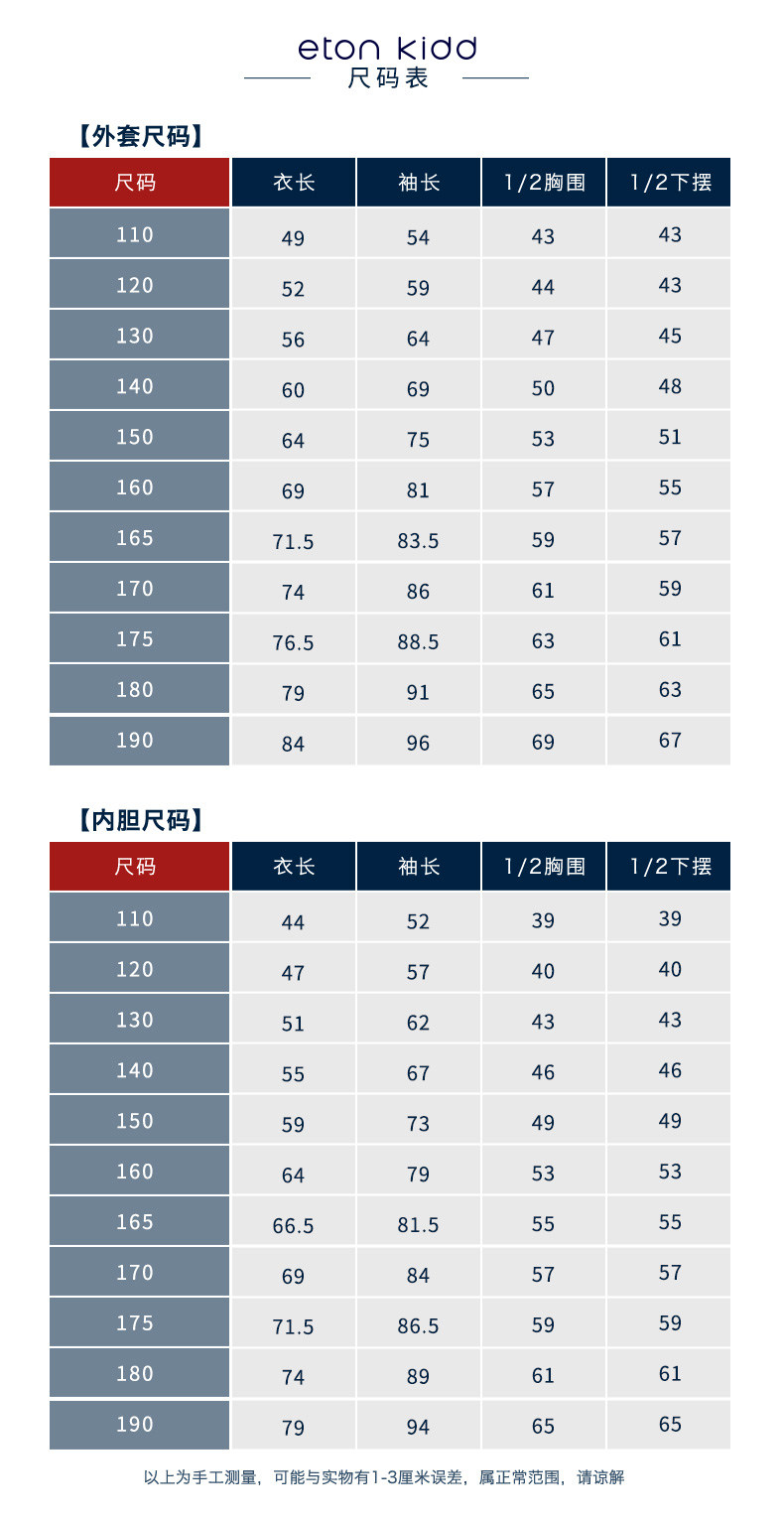 eton kidd
尺码表

【外套尺码】

| 尺码 | 衣长 | 袖长 | 1/2胸围 | 1/2下摆 |
|---|---|---|---|---|
| 110 | 49 | 54 | 43 | 43 |
| 120 | 52 | 59 | 44 | 43 |
| 130 | 56 | 64 | 47 | 45 |
| 140 | 60 | 69 | 50 | 48 |
| 150 | 64 | 75 | 53 | 51 |
| 160 | 69 | 81 | 57 | 55 |
| 165 | 71.5 | 83.5 | 59 | 57 |
| 170 | 74 | 86 | 61 | 59 |
| 175 | 76.5 | 88.5 | 63 | 61 |
| 180 | 79 | 91 | 65 | 63 |
| 190 | 84 | 96 | 69 | 67 |

【内胆尺码】

| 尺码 | 衣长 | 袖长 | 1/2胸围 | 1/2下摆 |
|---|---|---|---|---|
| 110 | 44 | 52 | 39 | 39 |
| 120 | 47 | 57 | 40 | 40 |
| 130 | 51 | 62 | 43 | 43 |
| 140 | 55 | 67 | 46 | 46 |
| 150 | 59 | 73 | 49 | 49 |
| 160 | 64 | 79 | 53 | 53 |
| 165 | 66.5 | 81.5 | 55 | 55 |
| 170 | 69 | 84 | 57 | 57 |
| 175 | 71.5 | 86.5 | 59 | 59 |
| 180 | 74 | 89 | 61 | 61 |
| 190 | 79 | 94 | 65 | 65 |

以上为手工测量，可能与实物有1-3厘米误差，属正常范围，请谅解